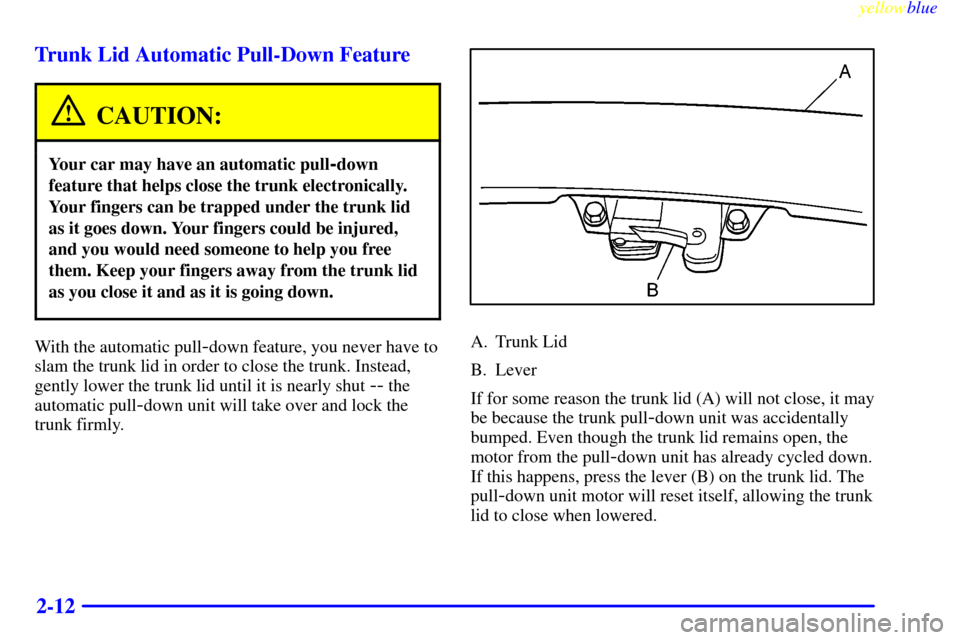 yellowblue

Trunk Lid Automatic Pull-Down Feature

CAUTION:

Your car may have an automatic pull-down feature that helps close the trunk electronically. Your fingers can be trapped under the trunk lid as it goes down. Your fingers could be injured, and you would need someone to help you free them. Keep your fingers away from the trunk lid as you close it and as it is going down.

With the automatic pull-down feature, you never have to slam the trunk lid in order to close the trunk. Instead, gently lower the trunk lid until it is nearly shut -- the automatic pull-down unit will take over and lock the trunk firmly.

A

B

A. Trunk Lid

B. Lever

If for some reason the trunk lid (A) will not close, it may be because the trunk pull-down unit was accidentally bumped. Even though the trunk lid remains open, the motor from the pull-down unit has already cycled down. If this happens, press the lever (B) on the trunk lid. The pull-down unit motor will reset itself, allowing the trunk lid to close when lowered.

2-12

carmanualsonline.info